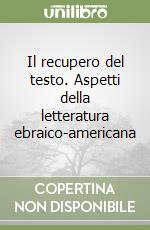 unilibro

Il recupero del testo. Aspetti della letteratura ebraico-americana

COPERTINA NON DISPONIBILE